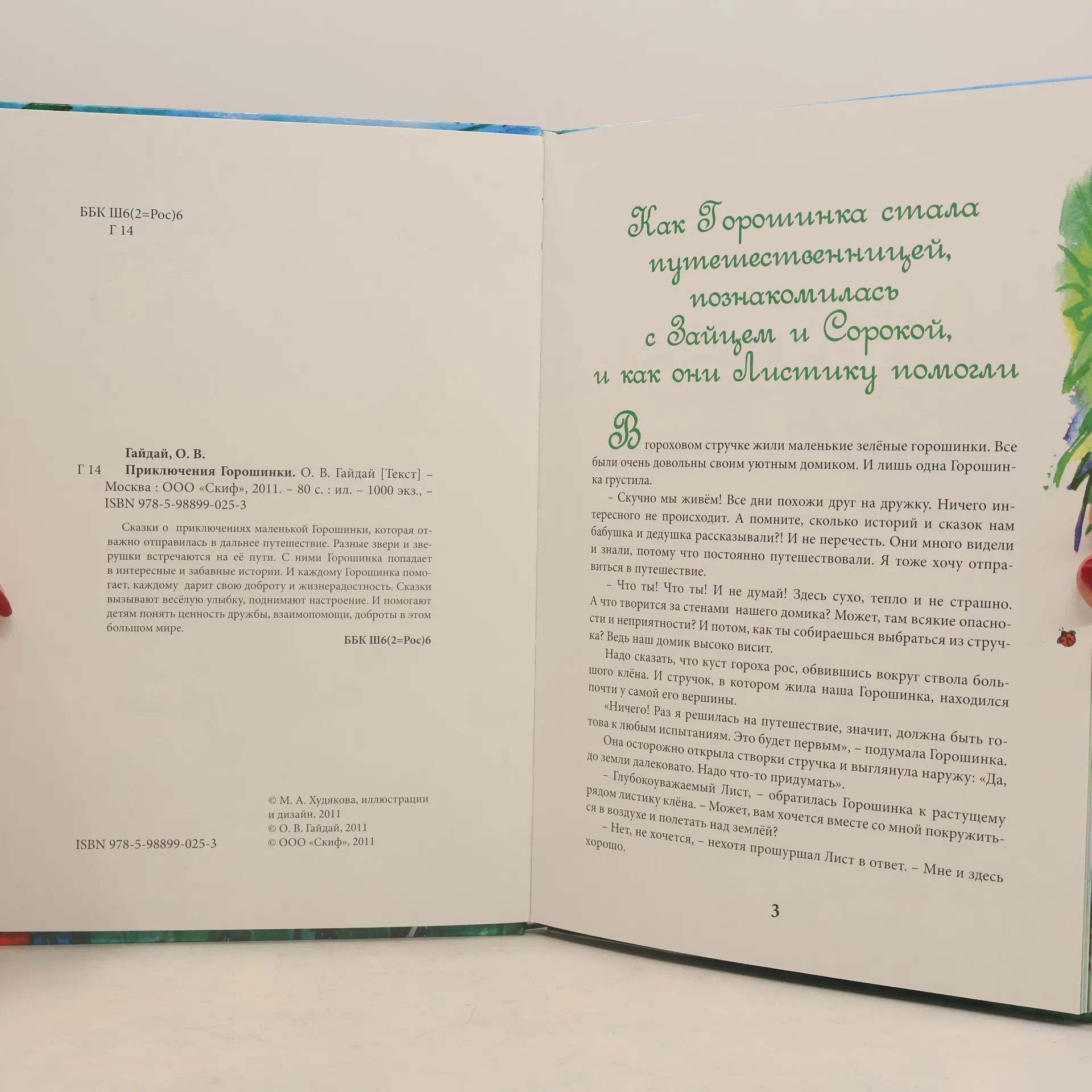 ББК Ш6(2=Рос)6
Г 14

Гайдай, О. В.
Г 14 Приключения Горошинки. О. В. Гайдай [Текст] – Москва : ООО «Скиф», 2011. – 80 с. : ил. – 1000 экз., – ISBN 978-5-98899-025-3

Сказки о приключениях маленькой Горошинки, которая отважно отправилась в дальнее путешествие. Разные звери и зверушки встречаются на её пути. С ними Горошинка попадает в интересные и забавные истории. И каждому Горошинка помогает, каждому дарит свою доброту и жизнерадостность. Сказки вызывают весёлую улыбку, поднимают настроение. И помогают детям понять ценность дружбы, взаимопомощи, доброты в этом большом мире.

ББК Ш6(2=Рос)6

ISBN 978-5-98899-025-3

© М. А. Худякова, иллюстрации и дизайн, 2011
© О. В. Гайдай, 2011
© ООО «Скиф», 2011

Как Горошинка стала путешественницей, познакомилась с Зайцем и Сорокой, и как они Листику помогли

В гороховом стручке жили маленькие зелёные горошинки. Все были очень довольны своим уютным домиком. И лишь одна Горошинка грустила.

– Скучно мы живём! Все дни похожи друг на дружку. Ничего интересного не происходит. А помните, сколько историй и сказок нам бабушка и дедушка рассказывали?! И не перечесть. Они много видели и знали, потому что постоянно путешествовали. Я тоже хочу отправиться в путешествие.

– Что ты! Что ты! И не думай! Здесь сухо, тепло и не страшно. А что творится за стенами нашего домика? Может, там всякие опасности и неприятности? И потом, как ты собираешься выбраться из стручка? Ведь наш домик высоко висит.

Надо сказать, что куст гороха рос, обвившись вокруг ствола большого клёна. И стручок, в котором жила наша Горошинка, находился почти у самой его вершины.

«Ничего! Раз я решилась на путешествие, значит, должна быть готова к любым испытаниям. Это будет первым», – подумала Горошинка.

Она осторожно открыла створки стручка и выглянула наружу: «Да, до земли далековато. Надо что-то придумать».

– Глубокоуважаемый Лист, – обратилась Горошинка к растущему рядом листику клёна. – Может, вам хочется вместе со мной покружиться в воздухе и полетать над землёй?

– Нет, не хочется, – нехотя прошуршал Лист в ответ. – Мне и здесь хорошо.

3